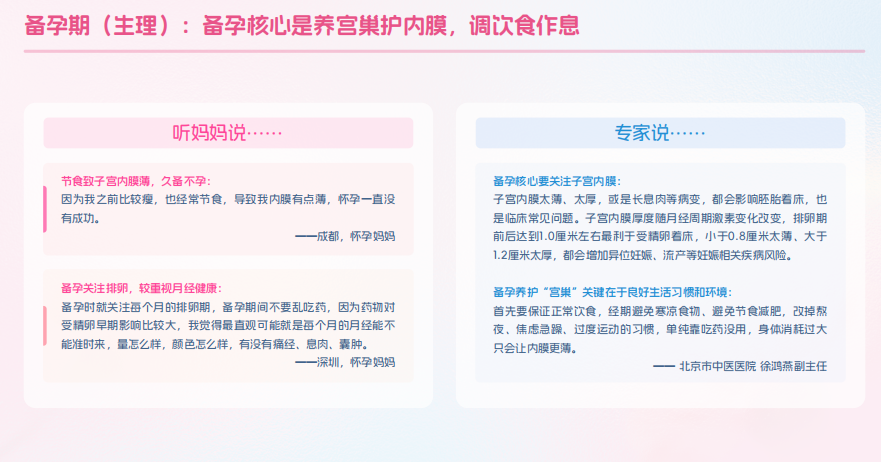 备孕期（生理）：备孕核心是养宫巢护内膜，调饮食作息

听妈妈说……

节食致子宫内膜薄，久备不孕：
因为我之前比较瘦，也经常节食，导致我内膜有点薄，怀孕一直没有成功。

——成都，怀孕妈妈

备孕关注排卵，较重视月经健康：
备孕时就关注每个月的排卵期，备孕期间不要乱吃药，因为药物对受精卵早期影响比较大，我觉得最直观可能就是每个月的月经能不能准时来，量怎么样，颜色怎么样，有没有痛经、息肉、囊肿。

——深圳，怀孕妈妈

专家说……

备孕核心要关注子宫内膜：
子宫内膜太薄、太厚，或是长息肉等病变，都会影响胚胎着床，也是临床常见问题。子宫内膜厚度随月经周期激素变化改变，排卵期前后达到1.0厘米左右最利于受精卵着床，小于0.8厘米太薄、大于1.2厘米太厚，都会增加异位妊娠、流产等妊娠相关疾病风险。

备孕养护"宫巢"关键在于良好生活习惯和环境：
首先要保证正常饮食，经期避免寒凉食物、避免节食减肥，改掉熬夜、焦虑急躁、过度运动的习惯，单纯靠吃药没用，身体消耗过大只会让内膜更薄。

—— 北京市中医医院 徐鸿燕副主任